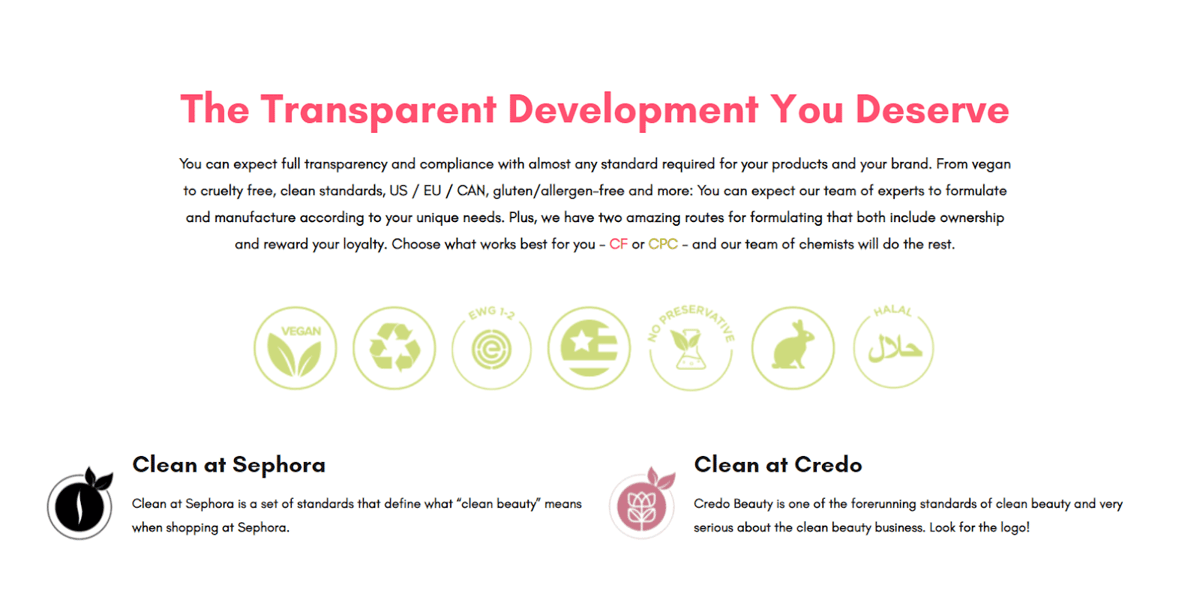 The Transparent Development You Deserve

You can expect full transparency and compliance with almost any standard required for your products and your brand. From vegan to cruelty free, clean standards, US / EU / CAN, gluten/allergen-free and more: You can expect our team of experts to formulate and manufacture according to your unique needs. Plus, we have two amazing routes for formulating that both include ownership and reward your loyalty. Choose what works best for you - CF or CPC - and our team of chemists will do the rest.

VEGAN

EWG 1-2

NO PRESERVATIVE

HALAL

حلال

Clean at Sephora

Clean at Sephora is a set of standards that define what "clean beauty" means when shopping at Sephora.

Clean at Credo

Credo Beauty is one of the forerunning standards of clean beauty and very serious about the clean beauty business. Look for the logo!